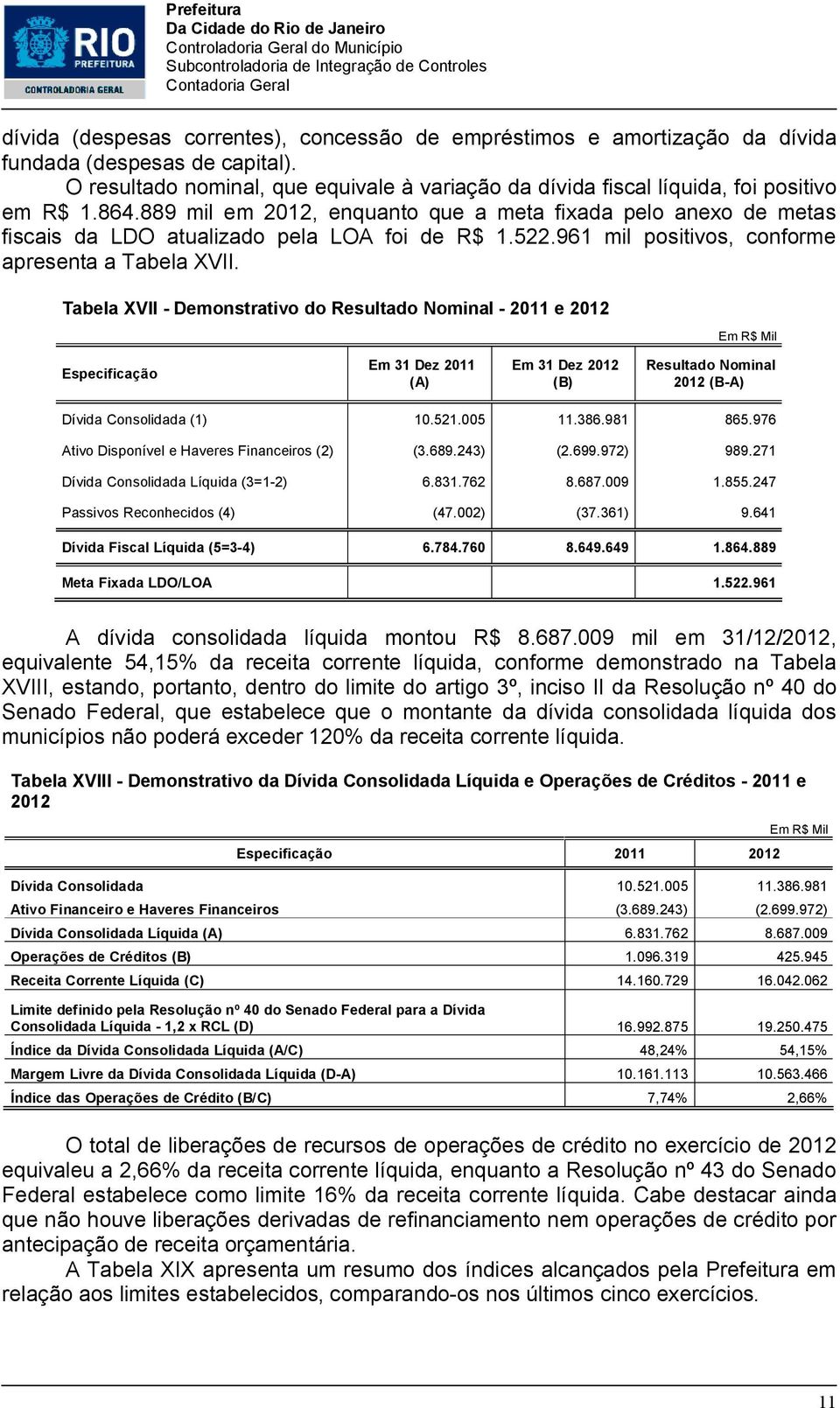 RIO PREFEITURA
CONTROLADORIA GERAL

Prefeitura
Da Cidade do Rio de Janeiro
Controladoria Geral do Município
Subcontroladoria de Integração de Controles
Contadoria Geral

dívida (despesas correntes), concessão de empréstimos e amortização da dívida fundada (despesas de capital).

O resultado nominal, que equivale à variação da dívida fiscal líquida, foi positivo em R$ 1.864.889 mil em 2012, enquanto que a meta fixada pelo anexo de metas fiscais da LDO atualizado pela LOA foi de R$ 1.522.961 mil positivos, conforme apresenta a Tabela XVII.

Tabela XVII - Demonstrativo do Resultado Nominal - 2011 e 2012

Em R$ Mil

| Especificação | Em 31 Dez 2011 (A) | Em 31 Dez 2012 (B) | Resultado Nominal 2012 (B-A) |
|---|---|---|---|
| Dívida Consolidada (1) | 10.521.005 | 11.386.981 | 865.976 |
| Ativo Disponível e Haveres Financeiros (2) | (3.689.243) | (2.699.972) | 989.271 |
| Dívida Consolidada Líquida (3=1-2) | 6.831.762 | 8.687.009 | 1.855.247 |
| Passivos Reconhecidos (4) | (47.002) | (37.361) | 9.641 |
| Dívida Fiscal Líquida (5=3-4) | 6.784.760 | 8.649.649 | 1.864.889 |
| Meta Fixada LDO/LOA | | | 1.522.961 |

A dívida consolidada líquida montou R$ 8.687.009 mil em 31/12/2012, equivalente 54,15% da receita corrente líquida, conforme demonstrado na Tabela XVIII, estando, portanto, dentro do limite do artigo 3º, inciso II da Resolução nº 40 do Senado Federal, que estabelece que o montante da dívida consolidada líquida dos municípios não poderá exceder 120% da receita corrente líquida.

Tabela XVIII - Demonstrativo da Dívida Consolidada Líquida e Operações de Créditos - 2011 e 2012

Em R$ Mil

| Especificação | 2011 | 2012 |
|---|---|---|
| Dívida Consolidada | 10.521.005 | 11.386.981 |
| Ativo Financeiro e Haveres Financeiros | (3.689.243) | (2.699.972) |
| Dívida Consolidada Líquida (A) | 6.831.762 | 8.687.009 |
| Operações de Créditos (B) | 1.096.319 | 425.945 |
| Receita Corrente Líquida (C) | 14.160.729 | 16.042.062 |
| Limite definido pela Resolução nº 40 do Senado Federal para a Dívida Consolidada Líquida - 1,2 x RCL (D) | 16.992.875 | 19.250.475 |
| Índice da Dívida Consolidada Líquida (A/C) | 48,24% | 54,15% |
| Margem Livre da Dívida Consolidada Líquida (D-A) | 10.161.113 | 10.563.466 |
| Índice das Operações de Crédito (B/C) | 7,74% | 2,66% |

O total de liberações de recursos de operações de crédito no exercício de 2012 equivaleu a 2,66% da receita corrente líquida, enquanto a Resolução nº 43 do Senado Federal estabelece como limite 16% da receita corrente líquida. Cabe destacar ainda que não houve liberações derivadas de refinanciamento nem operações de crédito por antecipação de receita orçamentária.

A Tabela XIX apresenta um resumo dos índices alcançados pela Prefeitura em relação aos limites estabelecidos, comparando-os nos últimos cinco exercícios.

11